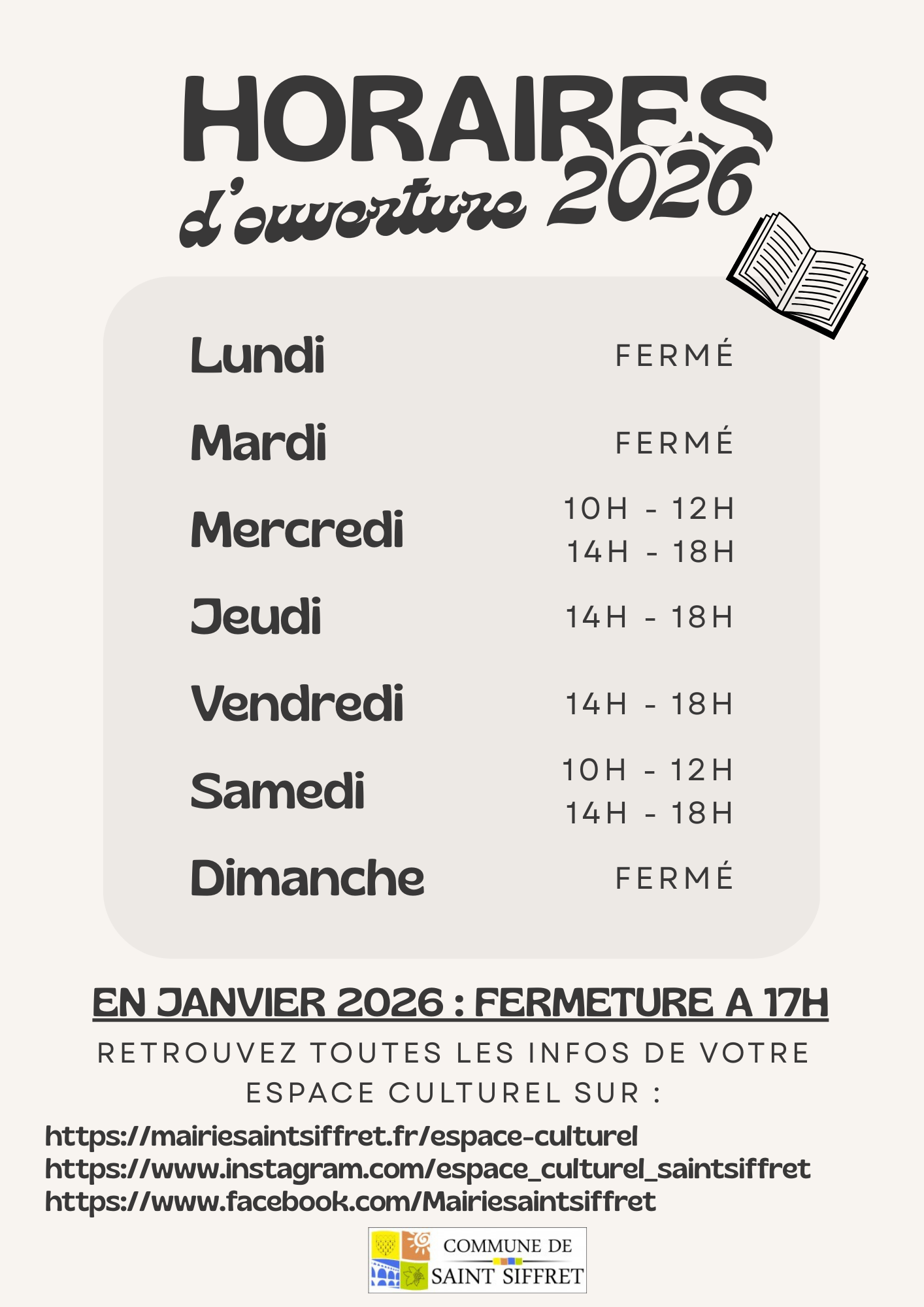 HORAIRES
d'ouverture 2026

Lundi FERMÉ
Mardi FERMÉ
Mercredi 10H - 12H
14H - 18H
Jeudi 14H - 18H
Vendredi 14H - 18H
Samedi 10H - 12H
14H - 18H
Dimanche FERMÉ

EN JANVIER 2026 : FERMETURE A 17H

RETROUVEZ TOUTES LES INFOS DE VOTRE ESPACE CULTUREL SUR :

https://mairiesaintsiffret.fr/espace-culturel
https://www.instagram.com/espace_culturel_saintsiffret
https://www.facebook.com/Mairiesaintsiffret

COMMUNE DE
SAINT SIFFRET